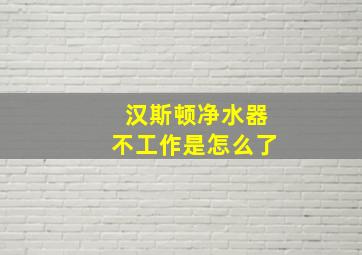 汉斯顿净水器
不工作是怎么了